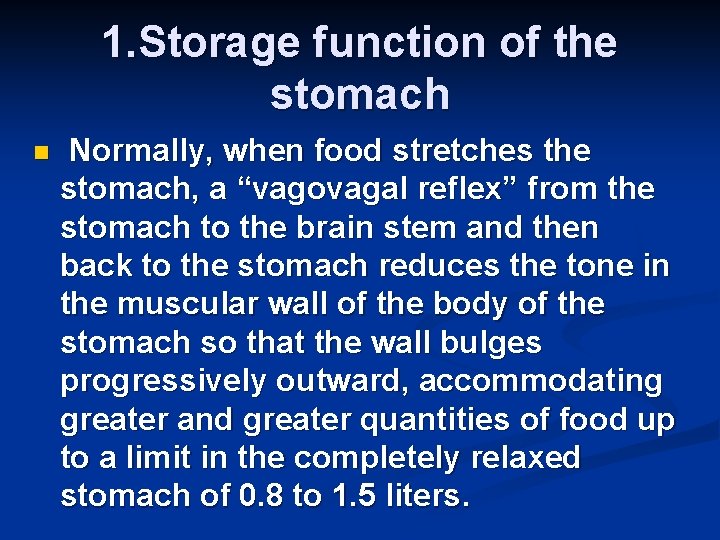 1.Storage function of the stomach

• Normally, when food stretches the stomach, a "vagovagal reflex" from the stomach to the brain stem and then back to the stomach reduces the tone in the muscular wall of the body of the stomach so that the wall bulges progressively outward, accommodating greater and greater quantities of food up to a limit in the completely relaxed stomach of 0.8 to 1.5 liters.